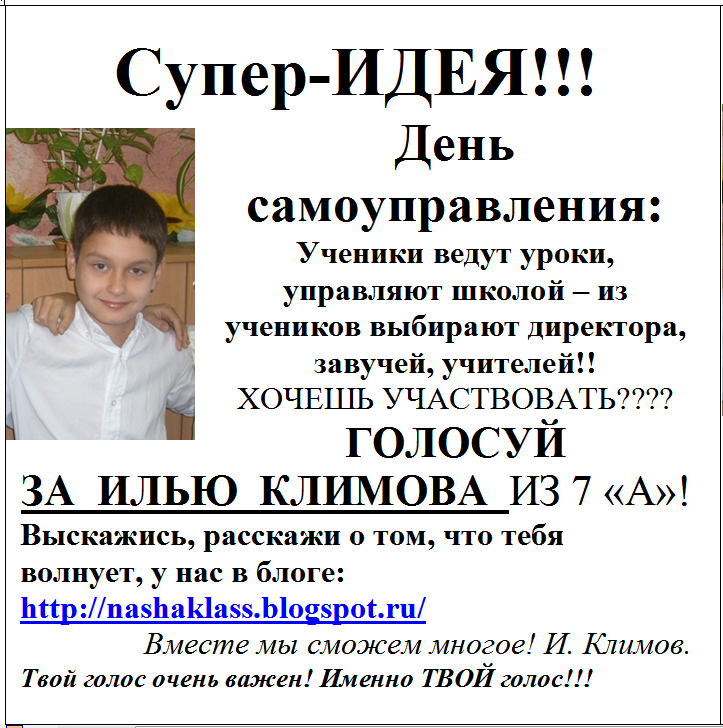 Супер-ИДЕЯ!!!

День самоуправления:

Ученики ведут уроки, управляют школой – из учеников выбирают директора, завучей, учителей!!

ХОЧЕШЬ УЧАСТВОВАТЬ????

ГОЛОСУЙ

ЗА ИЛЬЮ КЛИМОВА ИЗ 7 «А»!

Выскажись, расскажи о том, что тебя волнует, у нас в блоге: http://nashaklass.blogspot.ru/

Вместе мы сможем многое! И. Климов.

Твой голос очень важен! Именно ТВОЙ голос!!!